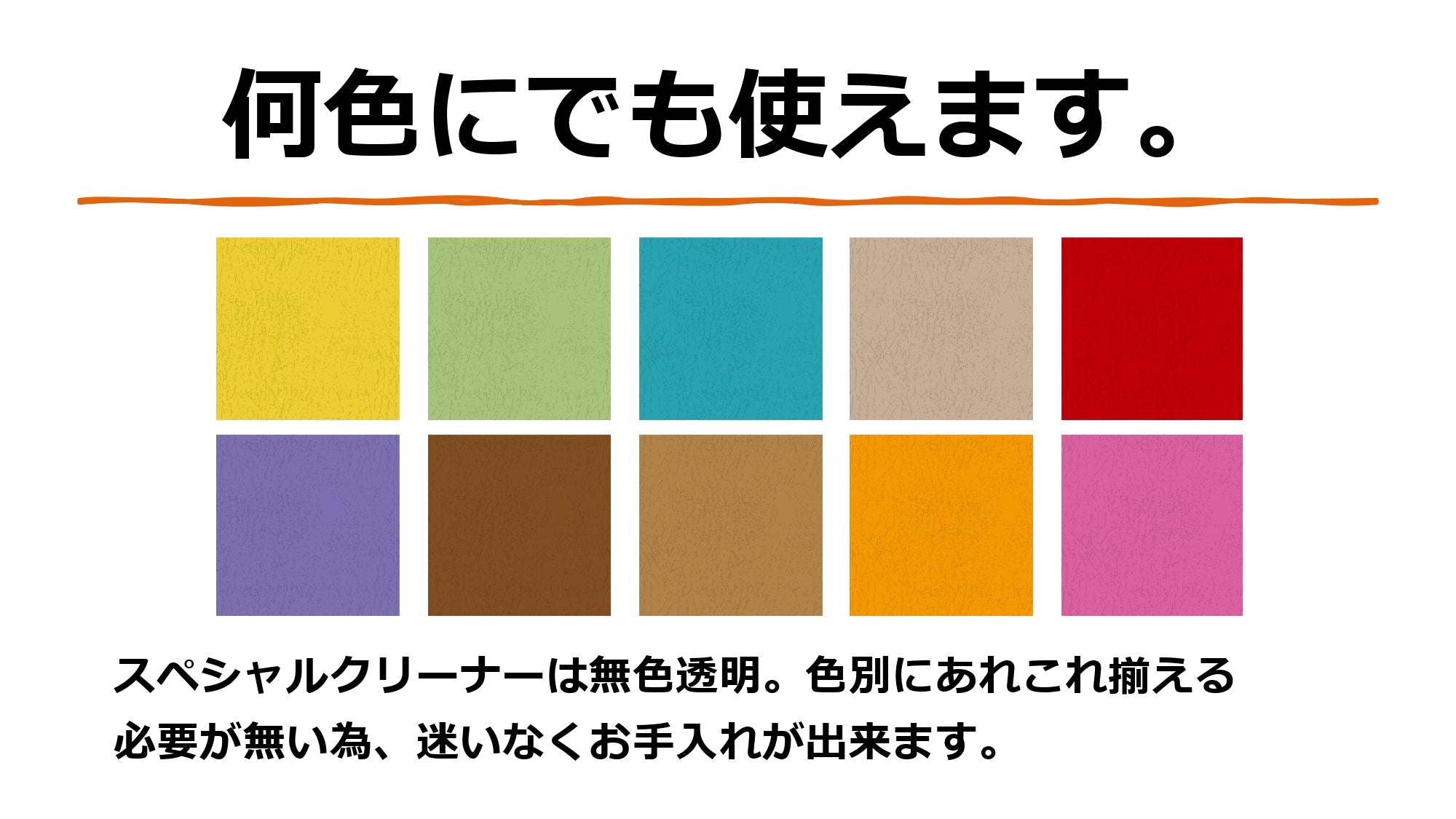 何色にでも使えます。

スペシャルクリーナーは無色透明。色別にあれこれ揃える必要が無い為、迷いなくお手入れが出来ます。